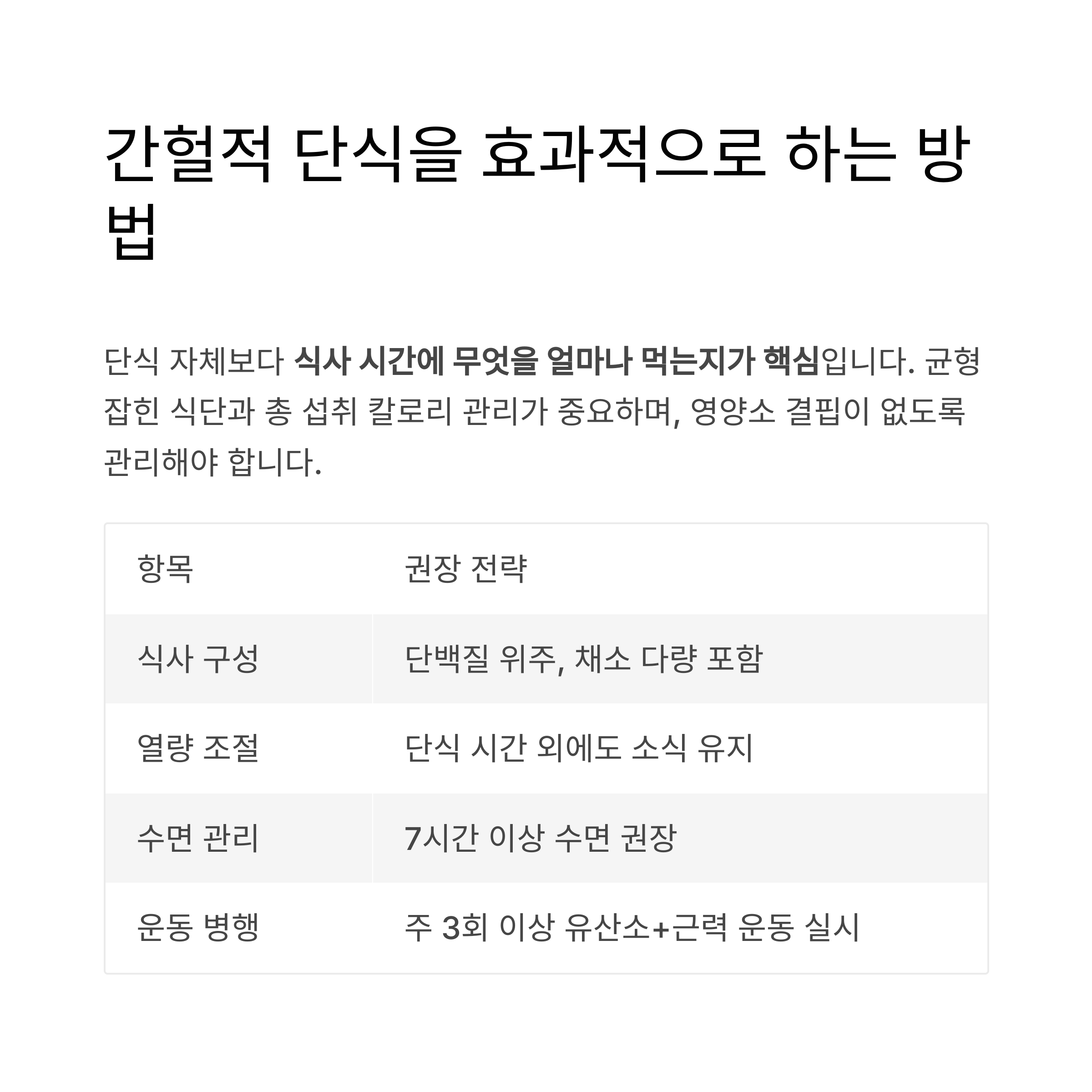 간헐적 단식을 효과적으로 하는 방법

단식 자체보다 식사 시간에 무엇을 얼마나 먹는지가 핵심입니다. 균형 잡힌 식단과 총 섭취 칼로리 관리가 중요하며, 영양소 결핍이 없도록 관리해야 합니다.

| 항목 | 권장 전략 |
|---|---|
| 식사 구성 | 단백질 위주, 채소 다량 포함 |
| 열량 조절 | 단식 시간 외에도 소식 유지 |
| 수면 관리 | 7시간 이상 수면 권장 |
| 운동 병행 | 주 3회 이상 유산소+근력 운동 실시 |